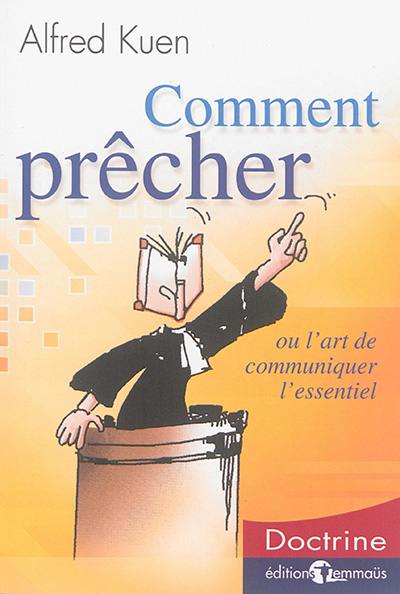 Alfred Kuen

Comment prêcher

ou l'art de communiquer l'essentiel

Doctrine

éditions emmaüs